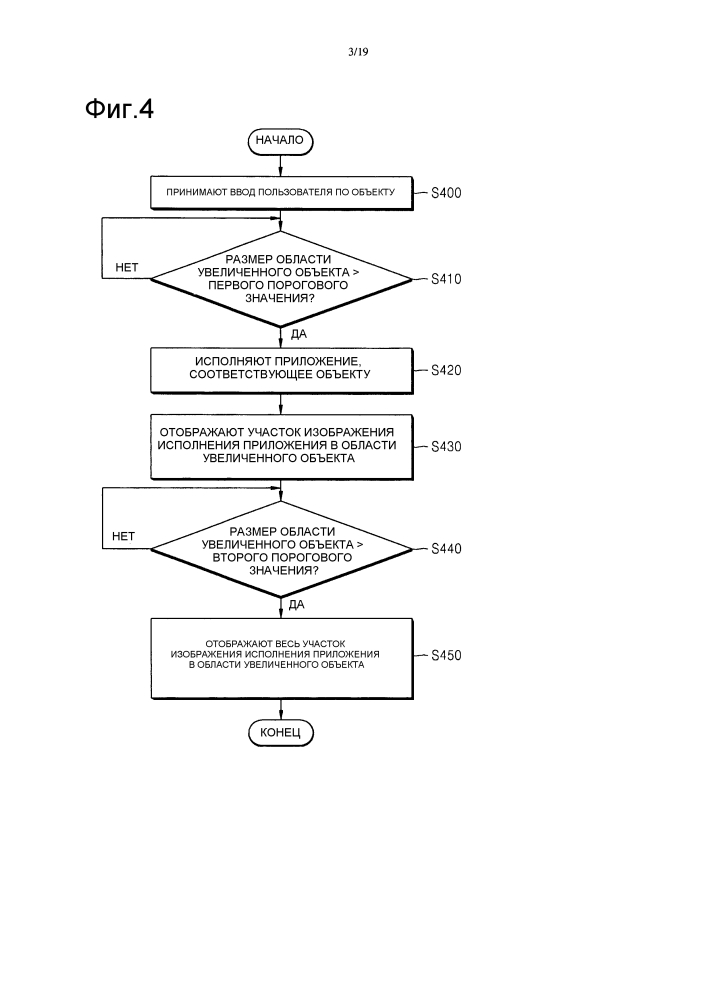 3/19

Фиг.4

НАЧАЛО

ПРИНИМАЮТ ВВОД ПОЛЬЗОВАТЕЛЯ ПО ОБЪЕКТУ

S400

НЕТ

РАЗМЕР ОБЛАСТИ УВЕЛИЧЕННОГО ОБЪЕКТА > ПЕРВОГО ПОРОГОВОГО ЗНАЧЕНИЯ?

S410

ДА

ИСПОЛНЯЮТ ПРИЛОЖЕНИЕ, СООТВЕТСТВУЮЩЕЕ ОБЪЕКТУ

S420

ОТОБРАЖАЮТ УЧАСТОК ИЗОБРАЖЕНИЯ ИСПОЛНЕНИЯ ПРИЛОЖЕНИЯ В ОБЛАСТИ УВЕЛИЧЕННОГО ОБЪЕКТА

S430

НЕТ

РАЗМЕР ОБЛАСТИ УВЕЛИЧЕННОГО ОБЪЕКТА > ВТОРОГО ПОРОГОВОГО ЗНАЧЕНИЯ?

S440

ДА

ОТОБРАЖАЮТ ВЕСЬ УЧАСТОК ИЗОБРАЖЕНИЯ ИСПОЛНЕНИЯ ПРИЛОЖЕНИЯ В ОБЛАСТИ УВЕЛИЧЕННОГО ОБЪЕКТА

S450

КОНЕЦ